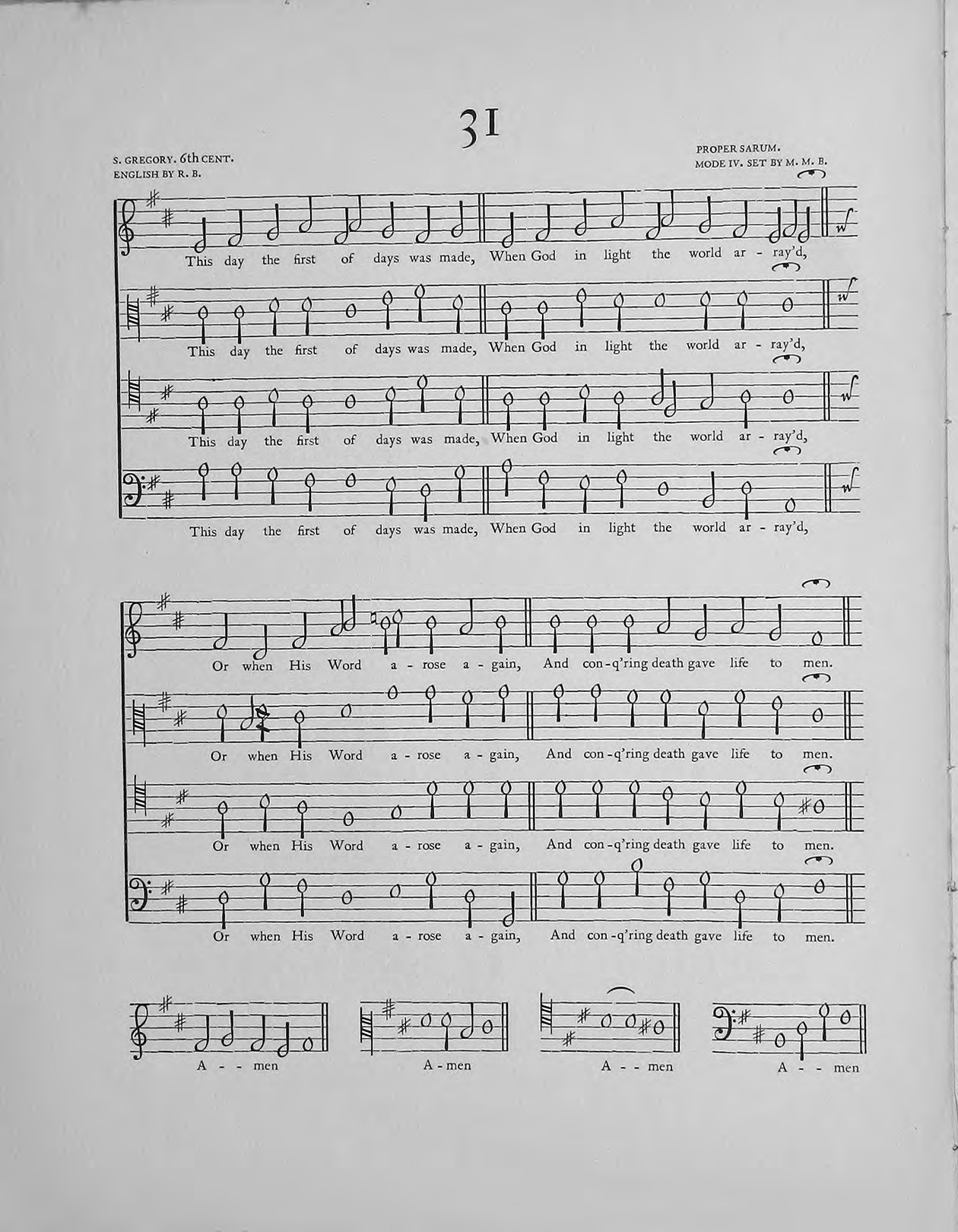 31

S. GREGORY. 6th CENT.
ENGLISH BY R. B.

PROPER SARUM.
MODE IV. SET BY M. M. B.

This day the first of days was made, When God in light the world ar - ray'd,

This day the first of days was made, When God in light the world ar - ray'd,

This day the first of days was made, When God in light the world ar - ray'd,

This day the first of days was made, When God in light the world ar - ray'd,

Or when His Word a - rose a - gain, And con-q'ring death gave life to men.

Or when His Word a - rose a - gain, And con-q'ring death gave life to men.

Or when His Word a - rose a - gain, And con-q'ring death gave life to men.

Or when His Word a - rose a - gain, And con-q'ring death gave life to men.

A - - men

A - men

A - - men

A - - men